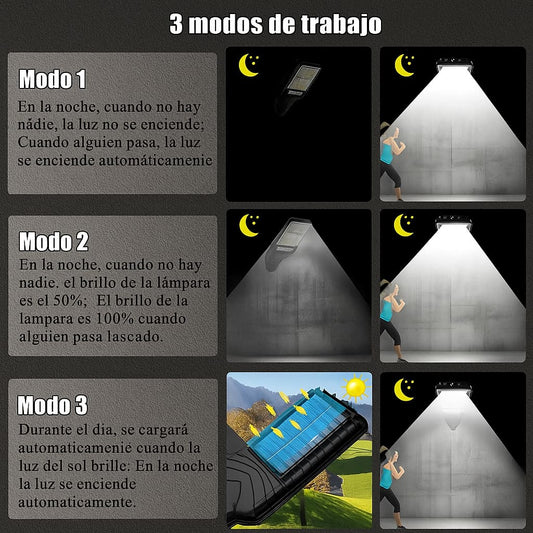 3 modos de trabajo

Modo 1
En la noche, cuando no hay nádie, la luz no se enciende; Cuando alguien pasa, la luz se enciende automáticamenie

Modo 2
En la noche, cuando no hay nadie. el brillo de la lámpara es el 50%; El brillo de la lampara es 100% cuando alguien pasa lascado.

Modo 3
Durante el dia, se cargará automaticamenié cuando la luz del sol brille: En la noche la luz se enciende automaticamente.